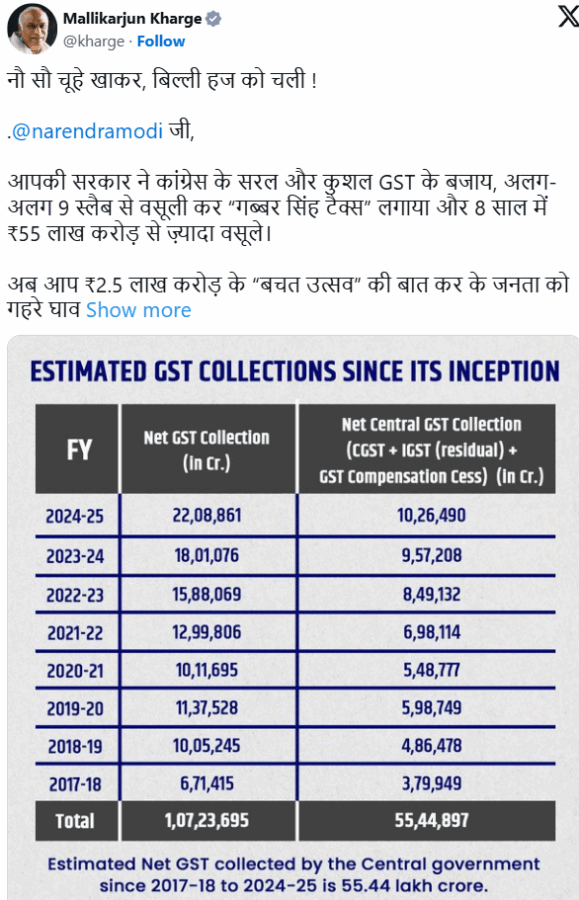 Mallikarjun Kharge
@kharge · Follow

नौ सौ चूहे खाकर, बिल्ली हज को चली !

.@narendramodi जी,

आपकी सरकार ने कांग्रेस के सरल और कुशल GST के बजाय, अलग-अलग 9 स्लैब से वसूली कर "गब्बर सिंह टैक्स" लगाया और 8 साल में ₹55 लाख करोड़ से ज़्यादा वसूले।

अब आप ₹2.5 लाख करोड़ के "बचत उत्सव" की बात कर के जनता को गहरे घाव Show more

ESTIMATED GST COLLECTIONS SINCE ITS INCEPTION

| FY | Net GST Collection (In Cr.) | Net Central GST Collection (CGST + IGST (residual) + GST Compensation Cess) (In Cr.) |
|---|---|---|
| 2024-25 | 22,08,861 | 10,26,490 |
| 2023-24 | 18,01,076 | 9,57,208 |
| 2022-23 | 15,88,069 | 8,49,132 |
| 2021-22 | 12,99,806 | 6,98,114 |
| 2020-21 | 10,11,695 | 5,48,777 |
| 2019-20 | 11,37,528 | 5,98,749 |
| 2018-19 | 10,05,245 | 4,86,478 |
| 2017-18 | 6,71,415 | 3,79,949 |
| Total | 1,07,23,695 | 55,44,897 |

Estimated Net GST collected by the Central government since 2017-18 to 2024-25 is 55.44 lakh crore.